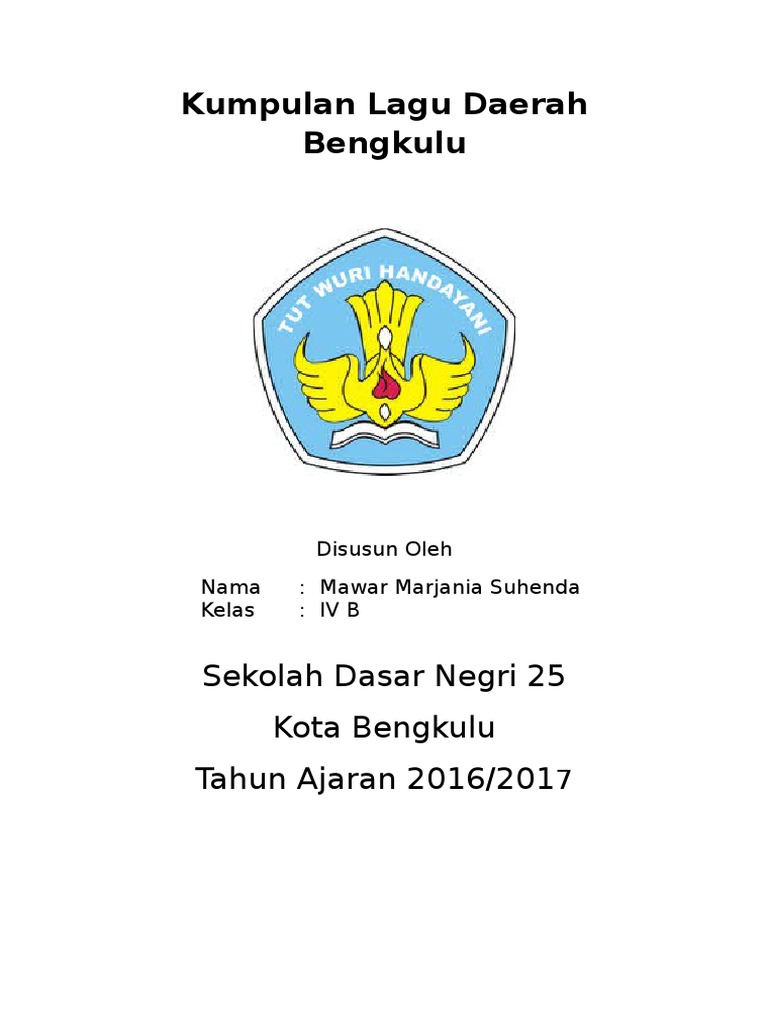 Kumpulan Lagu Daerah
Bengkulu

TUT WURI HANDAYANI

Disusun Oleh

Nama : Mawar Marjania Suhenda
Kelas : IV B

Sekolah Dasar Negri 25
Kota Bengkulu
Tahun Ajaran 2016/2017